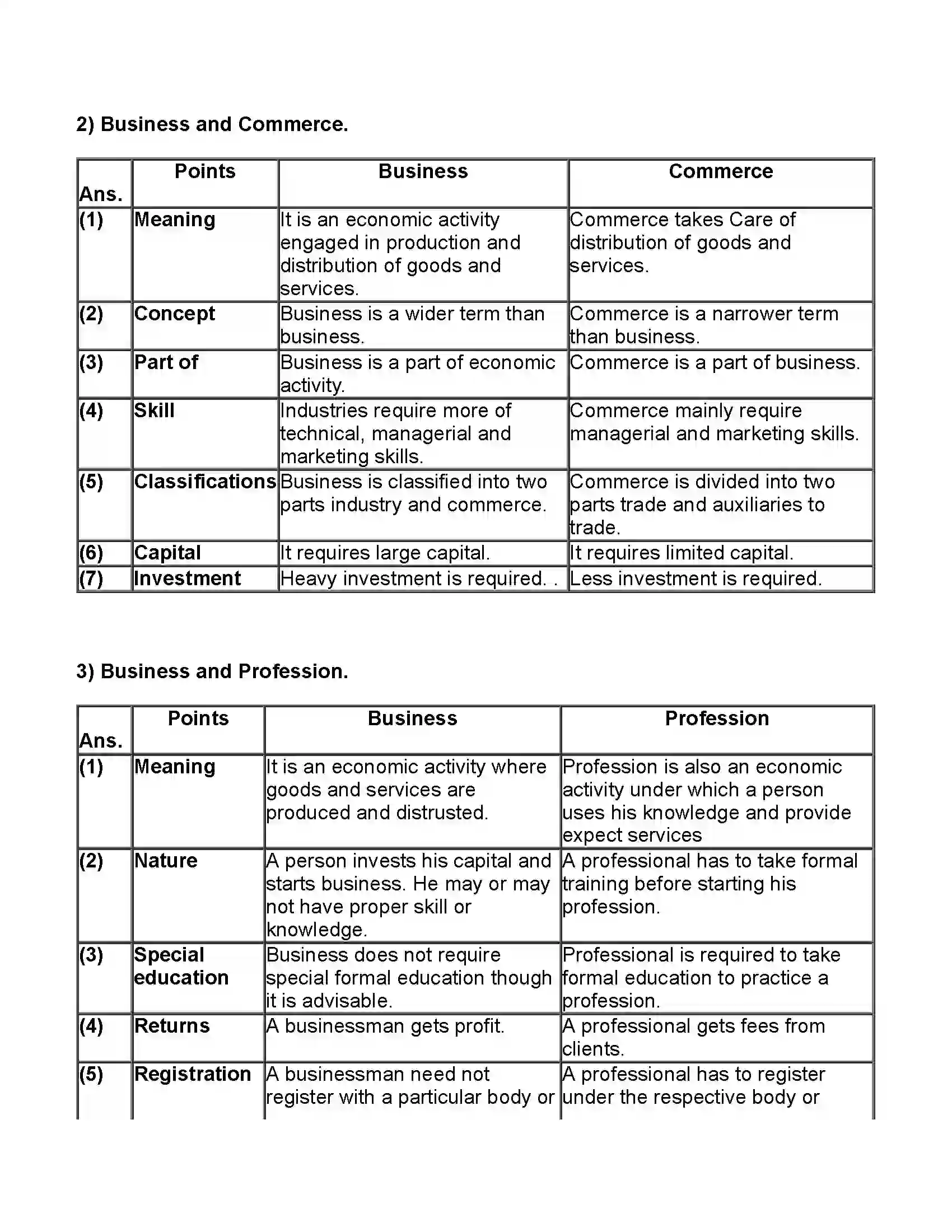 2) Business and Commerce.

| Ans. | Points | Business | Commerce |
|---|---|---|---|
| (1) | Meaning | It is an economic activity engaged in production and distribution of goods and services. | Commerce takes Care of distribution of goods and services. |
| (2) | Concept | Business is a wider term than business. | Commerce is a narrower term than business. |
| (3) | Part of | Business is a part of economic activity. | Commerce is a part of business. |
| (4) | Skill | Industries require more of technical, managerial and marketing skills. | Commerce mainly require managerial and marketing skills. |
| (5) | Classifications | Business is classified into two parts industry and commerce. | Commerce is divided into two parts trade and auxiliaries to trade. |
| (6) | Capital | It requires large capital. | It requires limited capital. |
| (7) | Investment | Heavy investment is required. . | Less investment is required. |

3) Business and Profession.

| Ans. | Points | Business | Profession |
|---|---|---|---|
| (1) | Meaning | It is an economic activity where goods and services are produced and distrusted. | Profession is also an economic activity under which a person uses his knowledge and provide expect services |
| (2) | Nature | A person invests his capital and starts business. He may or may not have proper skill or knowledge. | A professional has to take formal training before starting his profession. |
| (3) | Special education | Business does not require special formal education though it is advisable. | Professional is required to take formal education to practice a profession. |
| (4) | Returns | A businessman gets profit. | A professional gets fees from clients. |
| (5) | Registration | A businessman need not register with a particular body or | A professional has to register under the respective body or |